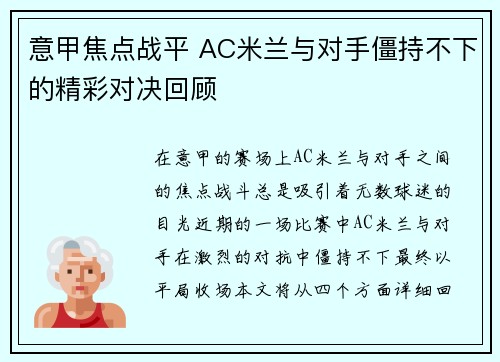 意甲焦点战平 AC米兰与对手僵持不下的精彩对决回顾

在意甲的赛场上AC米兰与对手之间的焦点战斗总是吸引着无数球迷的目光近期的一场比赛中AC米兰与对手在激烈的对抗中僵持不下最终以平局收场本文将从四个方面详细回